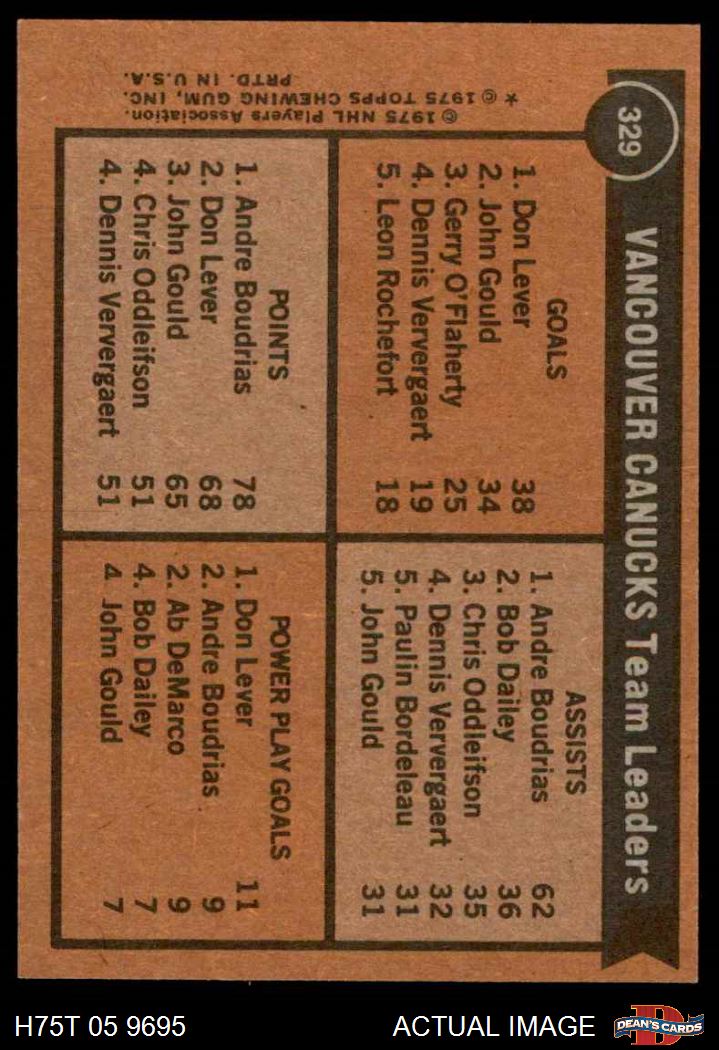 329

VANCOUVER CANUCKS Team Leaders

GOALS
1. Don Lever 38
2. John Gould 34
3. Gerry O'Flaherty 25
4. Dennis Ververgaert 19
5. Leon Rochefort 18

ASSISTS
1. Andre Boudrias 62
2. Bob Dailey 36
3. Chris Oddleifson 35
4. Dennis Ververgaert 32
5. Paulin Bordeleau 31
5. John Gould 31

POINTS
1. Andre Boudrias 78
2. Don Lever 68
3. John Gould 65
4. Chris Oddleifson 51
4. Dennis Ververgaert 51

POWER PLAY GOALS
1. Don Lever 11
2. Andre Boudrias 9
2. Ab DeMarco 9
4. Bob Dailey 7
4 John Gould 7

© 1975 NHL Players Association.
* © 1975 TOPPS CHEWING GUM, INC.
PRTD. IN U.S.A.

H75T 05 9695

ACTUAL IMAGE

DEAN'S CARDS